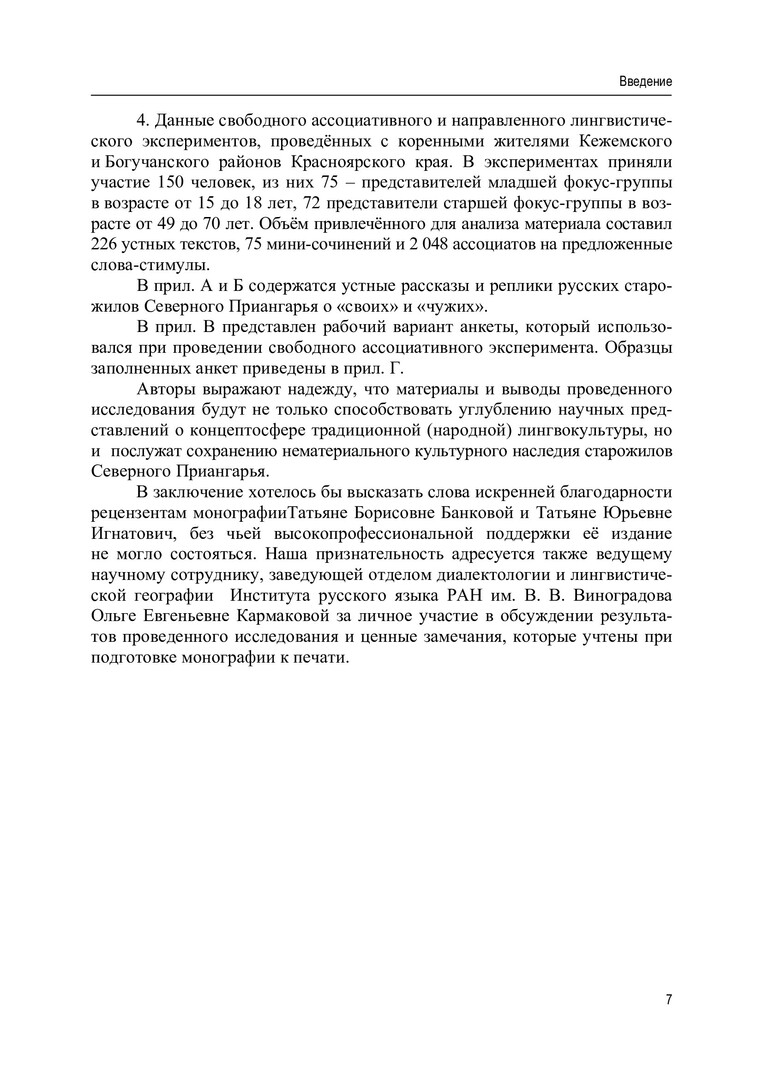 Введение

4. Данные свободного ассоциативного и направленного лингвистического экспериментов, проведённых с коренными жителями Кежемского и Богучанского районов Красноярского края. В экспериментах приняли участие 150 человек, из них 75 – представителей младшей фокус-группы в возрасте от 15 до 18 лет, 72 представители старшей фокус-группы в возрасте от 49 до 70 лет. Объём привлечённого для анализа материала составил 226 устных текстов, 75 мини-сочинений и 2 048 ассоциатов на предложенные слова-стимулы.

В прил. А и Б содержатся устные рассказы и реплики русских старожилов Северного Приангарья о «своих» и «чужих».

В прил. В представлен рабочий вариант анкеты, который использовался при проведении свободного ассоциативного эксперимента. Образцы заполненных анкет приведены в прил. Г.

Авторы выражают надежду, что материалы и выводы проведенного исследования будут не только способствовать углублению научных представлений о концептосфере традиционной (народной) лингвокультуры, но и послужат сохранению нематериального культурного наследия старожилов Северного Приангарья.

В заключение хотелось бы высказать слова искренней благодарности рецензентам монографииТатьяне Борисовне Банковой и Татьяне Юрьевне Игнатович, без чьей высокопрофессиональной поддержки её издание не могло состояться. Наша признательность адресуется также ведущему научному сотруднику, заведующей отделом диалектологии и лингвистической географии Института русского языка РАН им. В. В. Виноградова Ольге Евгеньевне Кармаковой за личное участие в обсуждении результатов проведенного исследования и ценные замечания, которые учтены при подготовке монографии к печати.

7